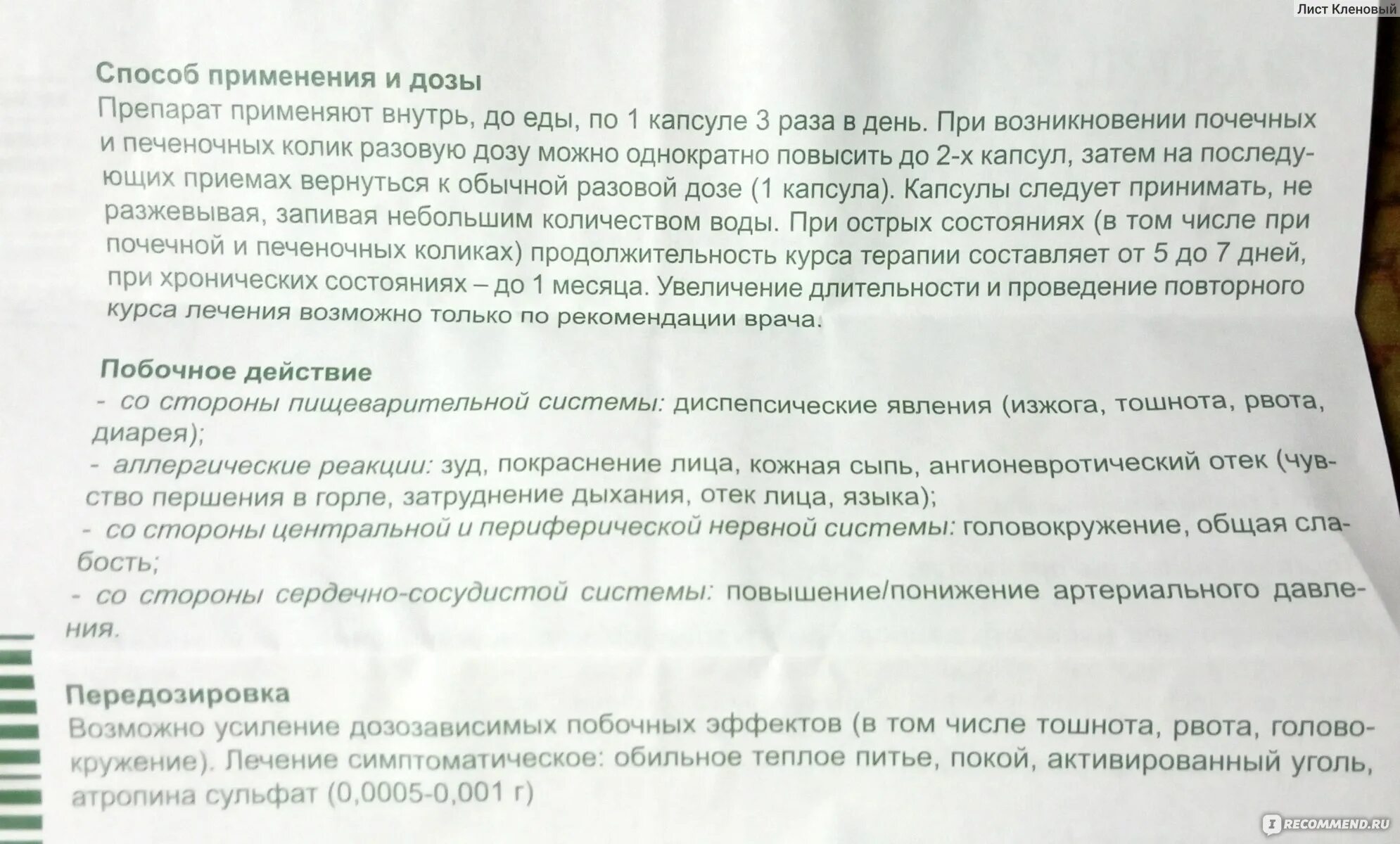 Лист Кленовый

Способ применения и дозы
Препарат применяют внутрь, до еды, по 1 капсуле 3 раза в день. При возникновении почечных и печеночных колик разовую дозу можно однократно повысить до 2-х капсул, затем на последующих приемах вернуться к обычной разовой дозе (1 капсула). Капсулы следует принимать, не разжевывая, запивая небольшим количеством воды. При острых состояниях (в том числе при почечной и печеночных коликах) продолжительность курса терапии составляет от 5 до 7 дней, при хронических состояниях – до 1 месяца. Увеличение длительности и проведение повторного курса лечения возможно только по рекомендации врача.

Побочное действие
- со стороны пищеварительной системы: диспепсические явления (изжога, тошнота, рвота, диарея);
- аллергические реакции: зуд, покраснение лица, кожная сыпь, ангионевротический отек (чувство першения в горле, затруднение дыхания, отек лица, языка);
- со стороны центральной и периферической нервной системы: головокружение, общая слабость;
- со стороны сердечно-сосудистой системы: повышение/понижение артериального давления.

Передозировка
Возможно усиление дозозависимых побочных эффектов (в том числе тошнота, рвота, головокружение). Лечение симптоматическое: обильное теплое питье, покой, активированный уголь, атропина сульфат (0,0005-0,001 г)

RECOMMEND.RU